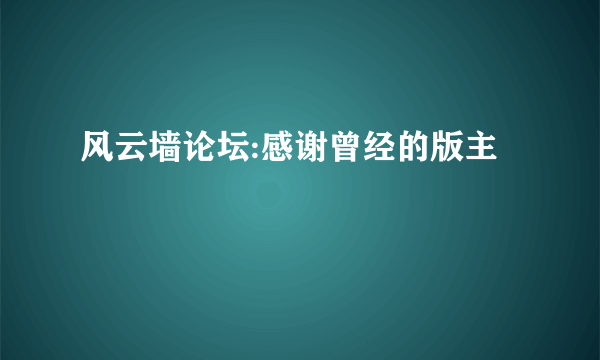 风云墙论坛:感谢曾经的版主